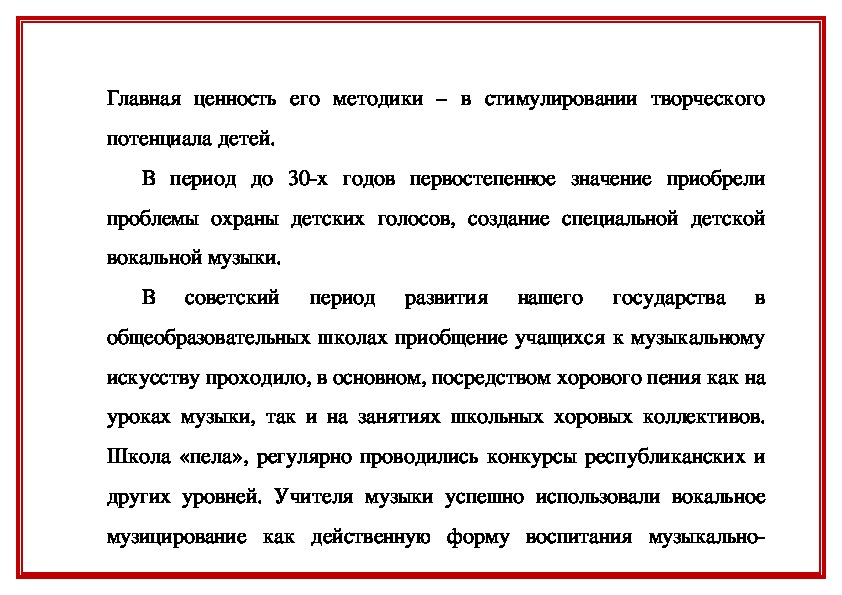 Главная ценность его методики – в стимулировании творческого потенциала детей.

В период до 30-х годов первостепенное значение приобрели проблемы охраны детских голосов, создание специальной детской вокальной музыки.

В советский период развития нашего государства в общеобразовательных школах приобщение учащихся к музыкальному искусству проходило, в основном, посредством хорового пения как на уроках музыки, так и на занятиях школьных хоровых коллективов. Школа «пела», регулярно проводились конкурсы республиканских и других уровней. Учителя музыки успешно использовали вокальное музицирование как действенную форму воспитания музыкально-